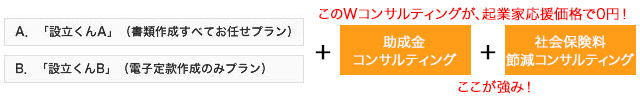 このWコンサルティングが、起業家応援価格で0円！

A. 「設立くんA」（書類作成すべてお任せプラン）

B. 「設立くんB」（電子定款作成のみプラン）

＋

助成金
コンサルティング

＋

社会保険料
節減コンサルティング

ここが強み！